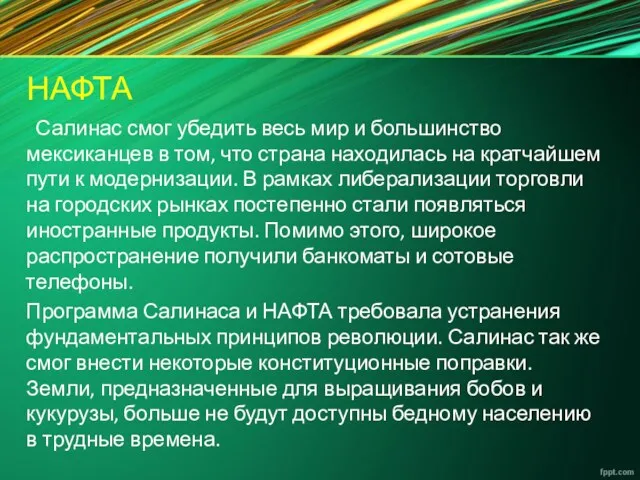 НАФТА

Салинас смог убедить весь мир и большинство мексиканцев в том, что страна находилась на кратчайшем пути к модернизации. В рамках либерализации торговли на городских рынках постепенно стали появляться иностранные продукты. Помимо этого, широкое распространение получили банкоматы и сотовые телефоны.

Программа Салинаса и НАФТА требовала устранения фундаментальных принципов революции. Салинас так же смог внести некоторые конституционные поправки. Земли, предназначенные для выращивания бобов и кукурузы, больше не будут доступны бедному населению в трудные времена.

fppt.com